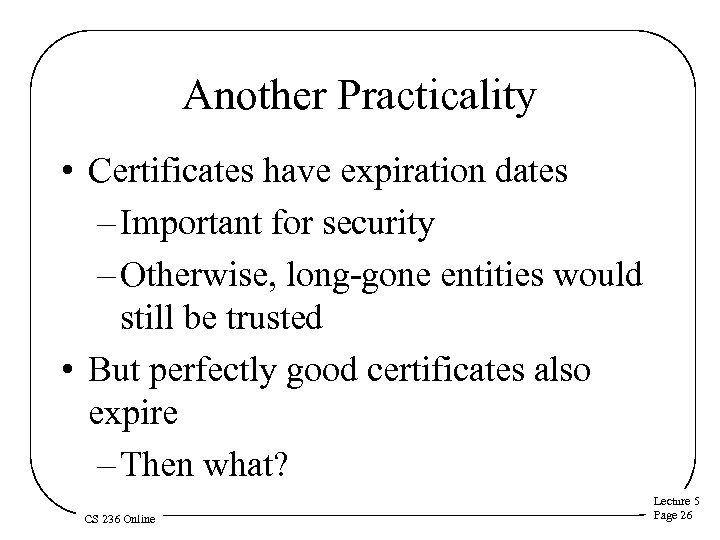 Another Practicality

• Certificates have expiration dates

– Important for security

– Otherwise, long-gone entities would still be trusted

• But perfectly good certificates also expire

– Then what?

CS 236 Online

Lecture 5
Page 26